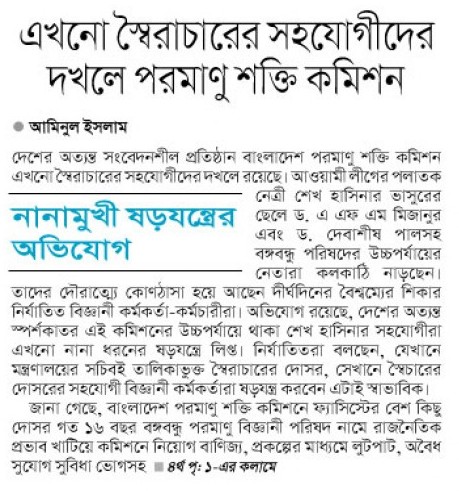 এখনো স্বৈরাচারের সহযোগীদের দখলে পরমাণু শক্তি কমিশন

আমিনুল ইসলাম

নানামুখী ষড়যন্ত্রের অভিযোগ

দেশের অত্যন্ত সংবেদনশীল প্রতিষ্ঠান বাংলাদেশ পরমাণু শক্তি কমিশন এখনো স্বৈরাচারের সহযোগীদের দখলে রয়েছে। আওয়ামী লীগের পলাতক নেত্রী শেখ হাসিনার ভাসুরের ছেলে ড. এ এফ এম মিজানুর এবং ড. দেবাশীষ পালসহ বঙ্গবন্ধু পরিষদের উচ্চপর্যায়ের নেতারা কলকাঠি নাড়ছেন। তাদের দৌরাত্ম্যে কোণঠাসা হয়ে আছেন দীর্ঘদিনের বৈষম্যের শিকার নির্যাতিত বিজ্ঞানী কর্মকর্তা-কর্মচারীরা। অভিযোগ রয়েছে, দেশের অত্যন্ত স্পর্শকাতর এই কমিশনের উচ্চপর্যায়ে থাকা শেখ হাসিনার সহযোগীরা এখনো নানা ধরনের ষড়যন্ত্রে লিপ্ত। নির্যাতিতরা বলছেন, যেখানে মন্ত্রণালয়ের সচিবই তালিকাভুক্ত স্বৈরাচারের দোসর, সেখানে স্বৈচারের দোসরের সহযোগী বিজ্ঞানী কর্মকর্তারা ষড়যন্ত্র করবেন এটাই স্বাভাবিক।

জানা গেছে, বাংলাদেশ পরমাণু শক্তি কমিশনে ফ্যাসিস্টের বেশ কিছু দোসর গত ১৬ বছর বঙ্গবন্ধু পরমাণু বিজ্ঞানী পরিষদ নামে রাজনৈতিক প্রভাব খাটিয়ে কমিশনে নিয়োগ বাণিজ্য, প্রকল্পের মাধ্যমে লুটপাট, অবৈধ সুযোগ সুবিধা ভোগসহ ■ ৪র্থ পৃ: ১-এর কলামে